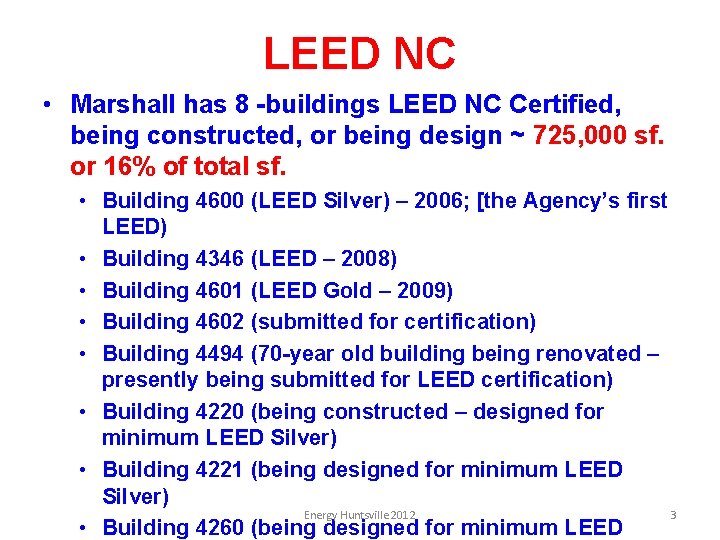 LEED NC

• Marshall has 8 -buildings LEED NC Certified, being constructed, or being design ~ 725,000 sf. or 16% of total sf.

• Building 4600 (LEED Silver) – 2006; [the Agency's first LEED)
• Building 4346 (LEED – 2008)
• Building 4601 (LEED Gold – 2009)
• Building 4602 (submitted for certification)
• Building 4494 (70-year old building being renovated – presently being submitted for LEED certification)
• Building 4220 (being constructed – designed for minimum LEED Silver)
• Building 4221 (being designed for minimum LEED Silver)
• Building 4260 (being designed for minimum LEED

Energy Huntsville 2012

3